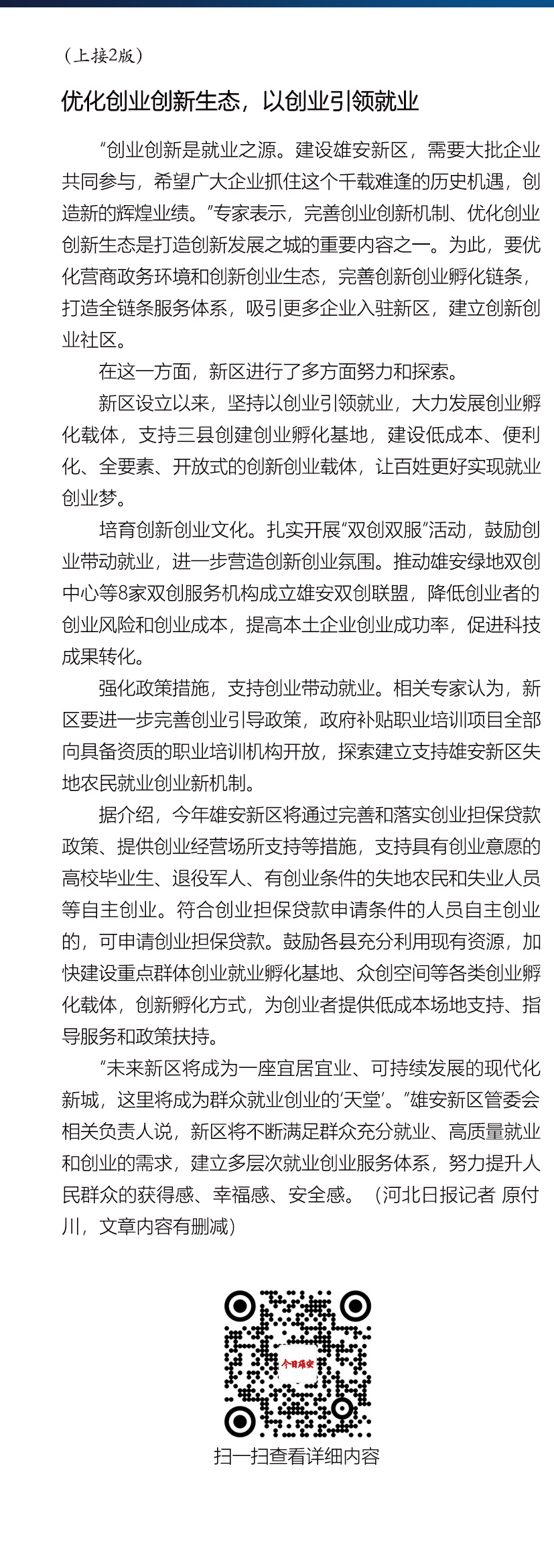 （上接2版）

优化创业创新生态，以创业引领就业

“创业创新是就业之源。建设雄安新区，需要大批企业共同参与，希望广大企业抓住这个千载难逢的历史机遇，创造新的辉煌业绩。”专家表示，完善创业创新机制、优化创业创新生态是打造创新发展之城的重要内容之一。为此，要优化营商政务环境和创新创业生态，完善创新创业孵化链条，打造全链条服务体系，吸引更多企业入驻新区，建立创新创业社区。

在这一方面，新区进行了多方面努力和探索。

新区设立以来，坚持以创业引领就业，大力发展创业孵化载体，支持三县创建创业孵化基地，建设低成本、便利化、全要素、开放式的创新创业载体，让百姓更好实现就业创业梦。

培育创新创业文化。扎实开展“双创双服”活动，鼓励创业带动就业，进一步营造创新创业氛围。推动雄安绿地双创中心等8家双创服务机构成立雄安双创联盟，降低创业者的创业风险和创业成本，提高本土企业创业成功率，促进科技成果转化。

强化政策措施，支持创业带动就业。相关专家认为，新区要进一步完善创业引导政策，政府补贴职业培训项目全部向具备资质的职业培训机构开放，探索建立支持雄安新区失地农民就业创业新机制。

据介绍，今年雄安新区将通过完善和落实创业担保贷款政策、提供创业经营场所支持等措施，支持具有创业意愿的高校毕业生、退役军人、有创业条件的失地农民和失业人员等自主创业。符合创业担保贷款申请条件的人员自主创业的，可申请创业担保贷款。鼓励各县充分利用现有资源，加快建设重点群体创业就业孵化基地、众创空间等各类创业孵化载体，创新孵化方式，为创业者提供低成本场地支持、指导服务和政策扶持。

“未来新区将成为一座宜居宜业、可持续发展的现代化新城，这里将成为群众就业创业的‘天堂’。”雄安新区管委会相关负责人说，新区将不断满足群众充分就业、高质量就业和创业的需求，建立多层次就业创业服务体系，努力提升人民群众的获得感、幸福感、安全感。（河北日报记者 原付川，文章内容有删减）

今日雄安

扫一扫查看详细内容